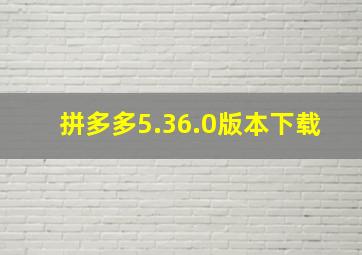 拼多多5.36.0版本下载